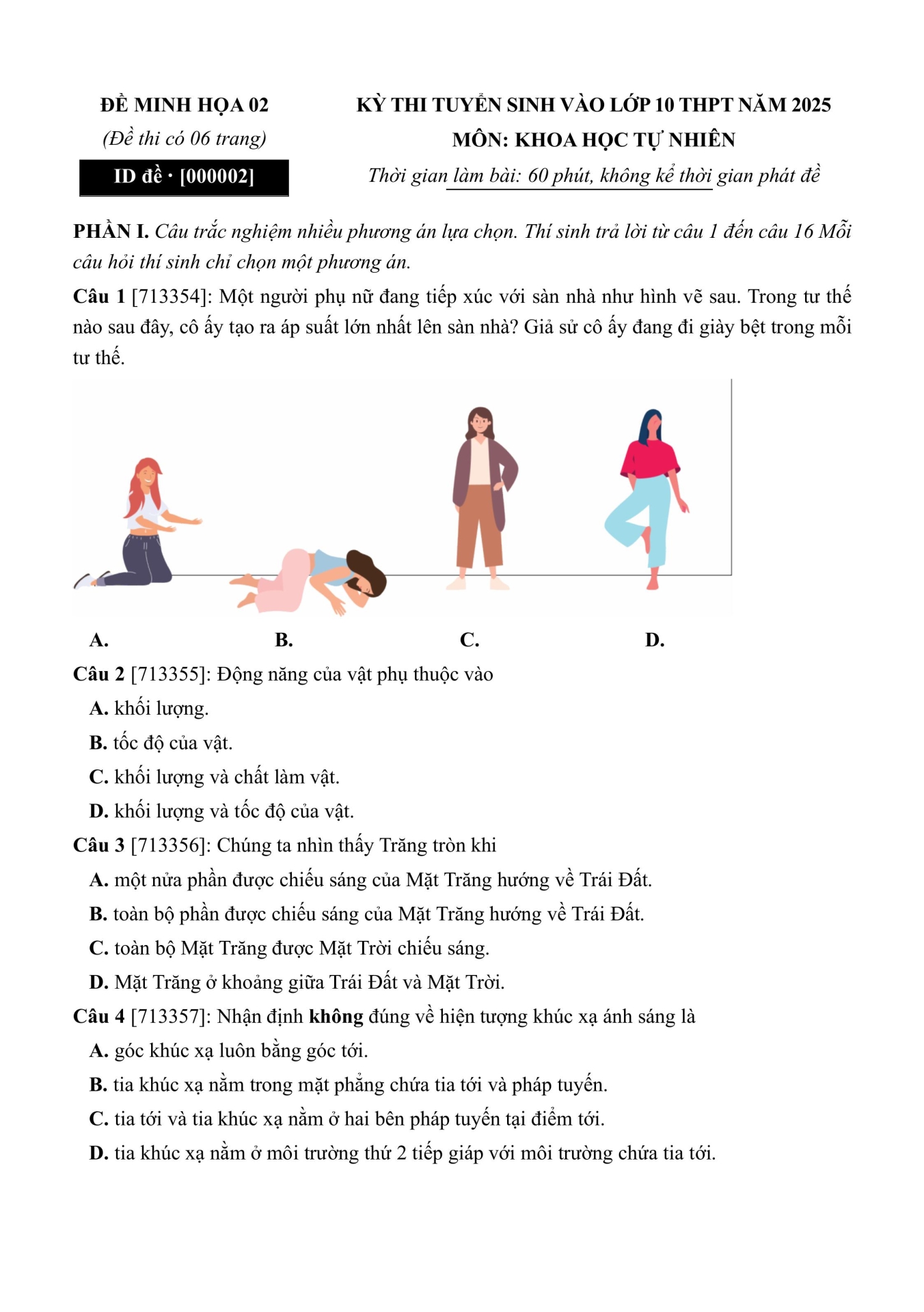 ĐỀ MINH HỌA 02
(Đề thi có 06 trang)
ID đề · [000002]

KỲ THI TUYỂN SINH VÀO LỚP 10 THPT NĂM 2025
MÔN: KHOA HỌC TỰ NHIÊN
Thời gian làm bài: 60 phút, không kể thời gian phát đề

PHẦN I. Câu trắc nghiệm nhiều phương án lựa chọn. Thí sinh trả lời từ câu 1 đến câu 16 Mỗi câu hỏi thí sinh chỉ chọn một phương án.

Câu 1 [713354]: Một người phụ nữ đang tiếp xúc với sàn nhà như hình vẽ sau. Trong tư thế nào sau đây, cô ấy tạo ra áp suất lớn nhất lên sàn nhà? Giả sử cô ấy đang đi giày bệt trong mỗi tư thế.

A. B. C. D.

Câu 2 [713355]: Động năng của vật phụ thuộc vào
A. khối lượng.
B. tốc độ của vật.
C. khối lượng và chất làm vật.
D. khối lượng và tốc độ của vật.

Câu 3 [713356]: Chúng ta nhìn thấy Trăng tròn khi
A. một nửa phần được chiếu sáng của Mặt Trăng hướng về Trái Đất.
B. toàn bộ phần được chiếu sáng của Mặt Trăng hướng về Trái Đất.
C. toàn bộ Mặt Trăng được Mặt Trời chiếu sáng.
D. Mặt Trăng ở khoảng giữa Trái Đất và Mặt Trời.

Câu 4 [713357]: Nhận định không đúng về hiện tượng khúc xạ ánh sáng là
A. góc khúc xạ luôn bằng góc tới.
B. tia khúc xạ nằm trong mặt phẳng chứa tia tới và pháp tuyến.
C. tia tới và tia khúc xạ nằm ở hai bên pháp tuyến tại điểm tới.
D. tia khúc xạ nằm ở môi trường thứ 2 tiếp giáp với môi trường chứa tia tới.